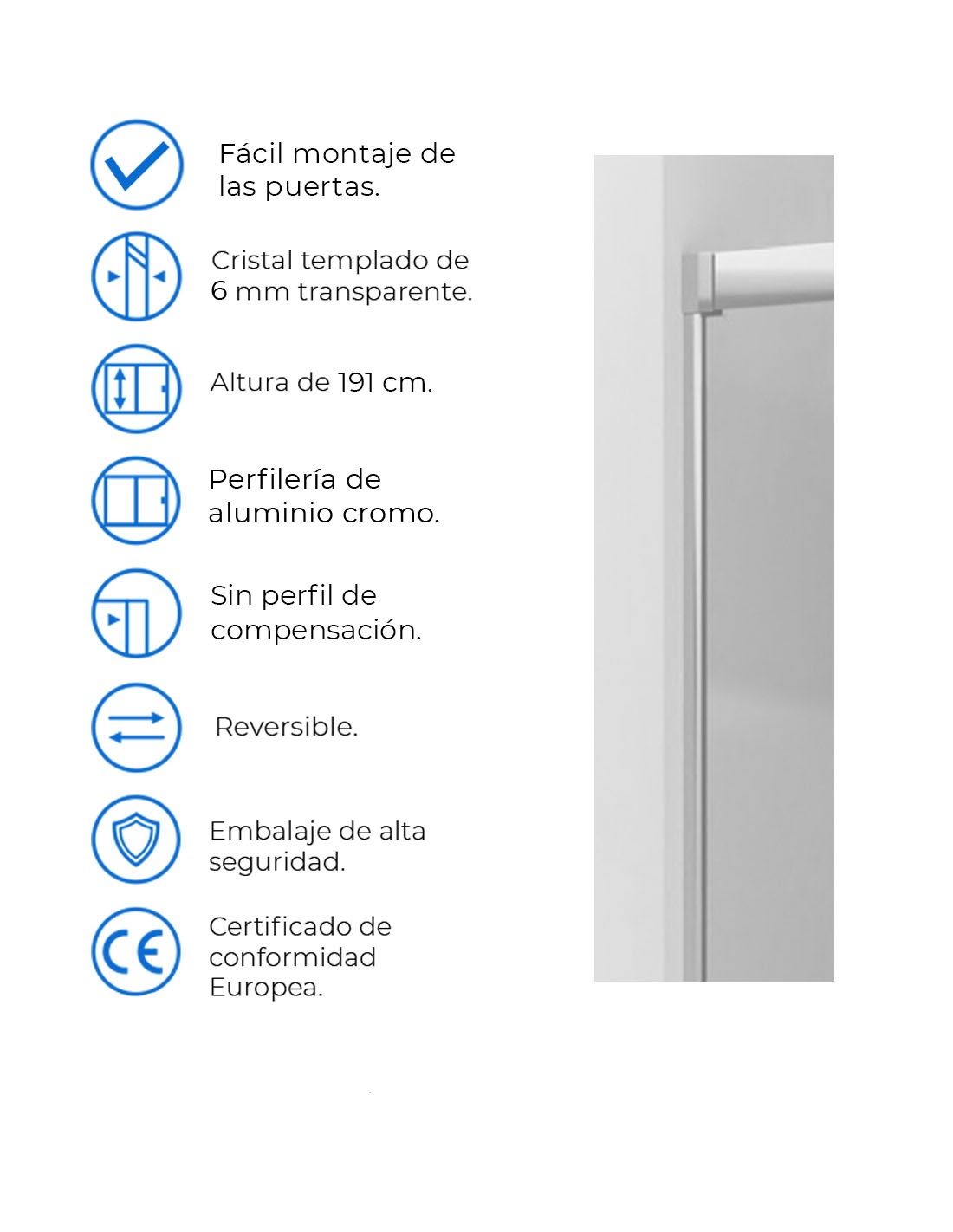 Fácil montaje de las puertas.

Cristal templado de 6 mm transparente.

Altura de 191 cm.

Perfilería de aluminio cromo.

Sin perfil de compensación.

Reversible.

Embalaje de alta seguridad.

CE

Certificado de conformidad Europea.